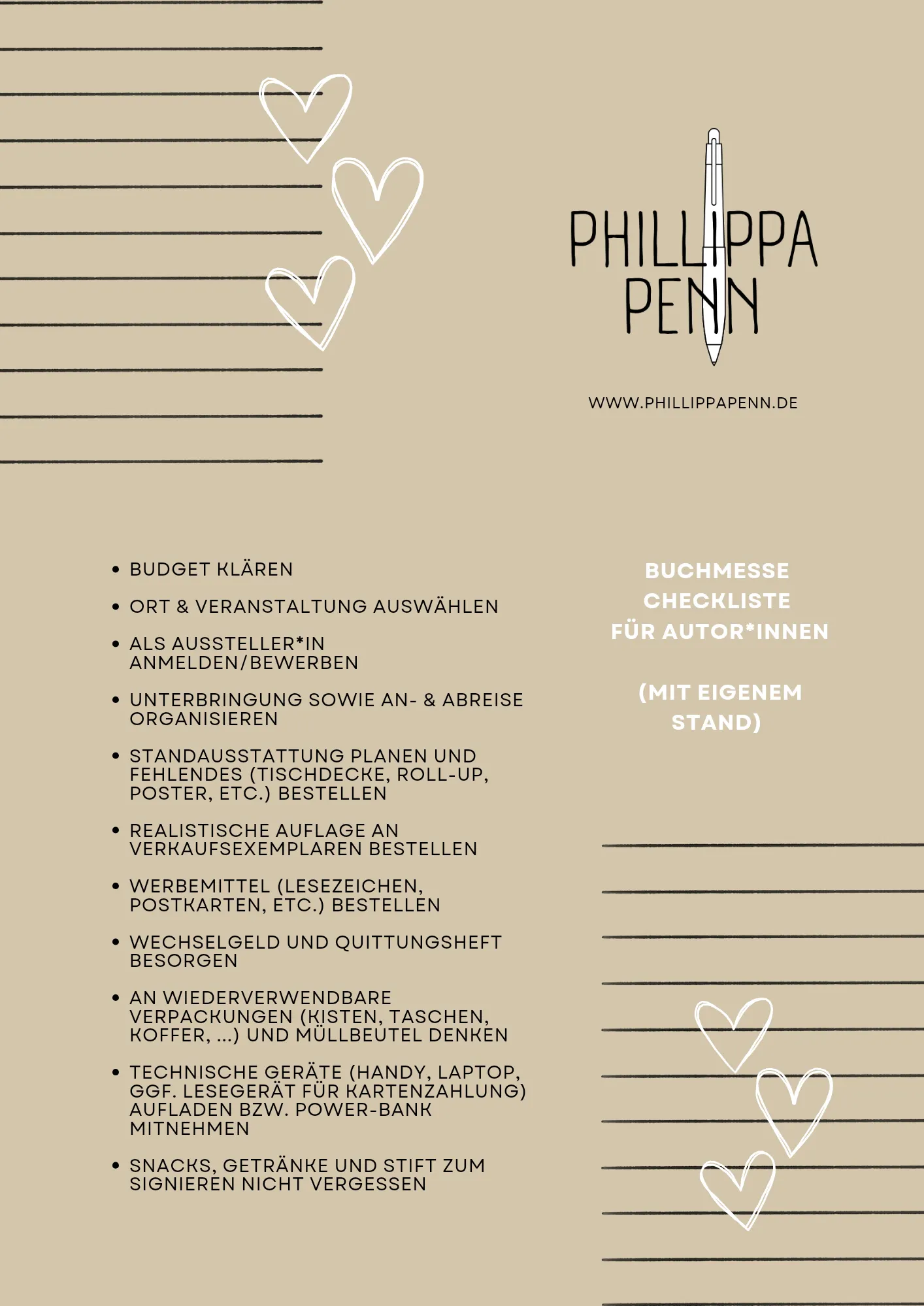 PHILLIPPA PENN

WWW.PHILLIPPAPENN.DE

• BUDGET KLÄREN

• ORT & VERANSTALTUNG AUSWÄHLEN

• ALS AUSSTELLER*IN ANMELDEN/BEWERBEN

• UNTERBRINGUNG SOWIE AN- & ABREISE ORGANISIEREN

• STANDAUSSTATTUNG PLANEN UND FEHLENDES (TISCHDECKE, ROLL-UP, POSTER, ETC.) BESTELLEN

• REALISTISCHE AUFLAGE AN VERKAUFSEXEMPLAREN BESTELLEN

• WERBEMITTEL (LESEZEICHEN, POSTKARTEN, ETC.) BESTELLEN

• WECHSELGELD UND QUITTUNGSHEFT BESORGEN

• AN WIEDERVERWENDBARE VERPACKUNGEN (KISTEN, TASCHEN, KOFFER, ...) UND MÜLLBEUTEL DENKEN

• TECHNISCHE GERÄTE (HANDY, LAPTOP, GGF. LESEGERÄT FÜR KARTENZAHLUNG) AUFLADEN BZW. POWER-BANK MITNEHMEN

• SNACKS, GETRÄNKE UND STIFT ZUM SIGNIEREN NICHT VERGESSEN

BUCHMESSE
CHECKLISTE
FÜR AUTOR*INNEN

(MIT EIGENEM
STAND)